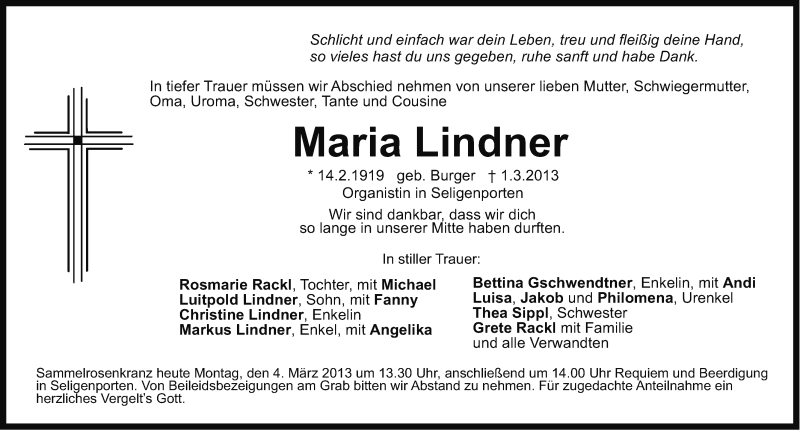 Schlicht und einfach war dein Leben, treu und fleißig deine Hand, so vieles hast du uns gegeben, ruhe sanft und habe Dank.

In tiefer Trauer müssen wir Abschied nehmen von unserer lieben Mutter, Schwiegermutter, Oma, Uroma, Schwester, Tante und Cousine

Maria Lindner

* 14.2.1919 geb. Burger † 1.3.2013
Organistin in Seligenporten

Wir sind dankbar, dass wir dich so lange in unserer Mitte haben durften.

In stiller Trauer:

Rosmarie Rackl, Tochter, mit Michael
Luitpold Lindner, Sohn, mit Fanny
Christine Lindner, Enkelin
Markus Lindner, Enkel, mit Angelika

Bettina Gschwendtner, Enkelin, mit Andi
Luisa, Jakob und Philomena, Urenkel
Thea Sippl, Schwester
Grete Rackl mit Familie
und alle Verwandten

Sammelrosenkranz heute Montag, den 4. März 2013 um 13.30 Uhr, anschließend um 14.00 Uhr Requiem und Beerdigung in Seligenporten. Von Beileidsbezeigungen am Grab bitten wir Abstand zu nehmen. Für zugedachte Anteilnahme ein herzliches Vergelt's Gott.